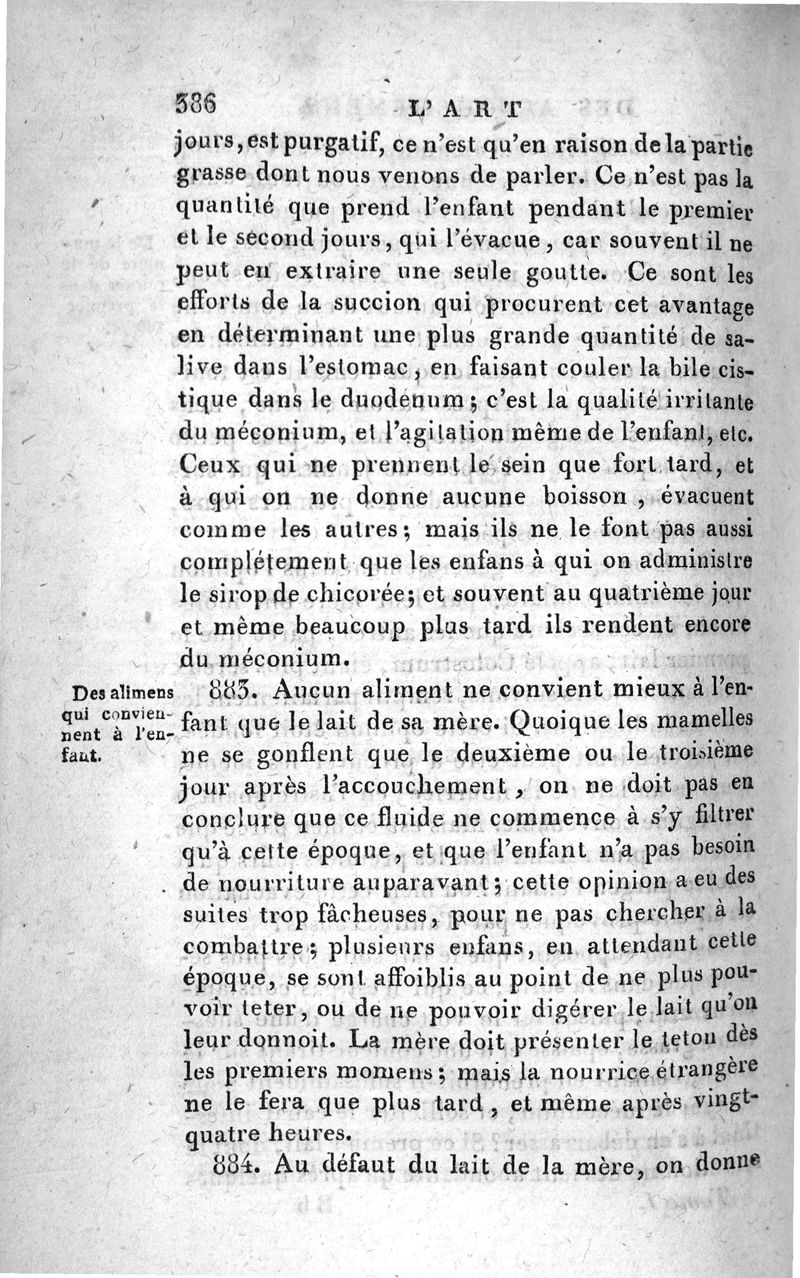 386 L'ART

jours, est purgatif, ce n'est qu'en raison de la partie grasse dont nous venons de parler. Ce n'est pas la quantité que prend l'enfant pendant le premier et le second jours, qui l'évacue, car souvent il ne peut en extraire une seule goutte. Ce sont les efforts de la succion qui procurent cet avantage en déterminant une plus grande quantité de salive dans l'estomac, en faisant couler la bile cistique dans le duodénum; c'est la qualité irritante du méconium, et l'agitation même de l'enfant, etc. Ceux qui ne prennent le sein que fort tard, et à qui on ne donne aucune boisson, évacuent comme les autres; mais ils ne le font pas aussi complétement que les enfans à qui on administre le sirop de chicorée; et souvent au quatrième jour et même beaucoup plus tard ils rendent encore du méconium.

Des alimens qui conviennent à l'enfant.

883. Aucun aliment ne convient mieux à l'enfant que le lait de sa mère. Quoique les mamelles ne se gonflent que le deuxième ou le troisième jour après l'accouchement, on ne doit pas en conclure que ce fluide ne commence à s'y filtrer qu'à cette époque, et que l'enfant n'a pas besoin de nourriture auparavant; cette opinion a eu des suites trop fâcheuses, pour ne pas chercher à la combattre; plusieurs enfans, en attendant cette époque, se sont affoiblis au point de ne plus pouvoir teter, ou de ne pouvoir digérer le lait qu'on leur donnoit. La mère doit présenter le teton dès les premiers momens; mais la nourrice étrangère ne le fera que plus tard, et même après vingt-quatre heures.

884. Au défaut du lait de la mère, on donne